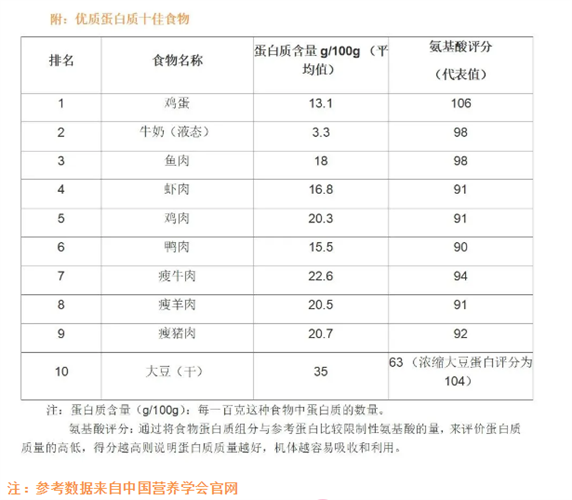 附：优质蛋白质十佳食物

| 排名 | 食物名称 | 蛋白质含量 g/100g （平均值） | 氨基酸评分（代表值） |
|---|---|---|---|
| 1 | 鸡蛋 | 13.1 | 106 |
| 2 | 牛奶（液态） | 3.3 | 98 |
| 3 | 鱼肉 | 18 | 98 |
| 4 | 虾肉 | 16.8 | 91 |
| 5 | 鸡肉 | 20.3 | 91 |
| 6 | 鸭肉 | 15.5 | 90 |
| 7 | 瘦牛肉 | 22.6 | 94 |
| 8 | 瘦羊肉 | 20.5 | 91 |
| 9 | 瘦猪肉 | 20.7 | 92 |
| 10 | 大豆（干） | 35 | 63（浓缩大豆蛋白评分为104） |

注：蛋白质含量（g/100g）：每一百克这种食物中蛋白质的数量。

氨基酸评分：通过将食物蛋白质组分与参考蛋白比较限制性氨基酸的量，来评价蛋白质质量的高低，得分越高则说明蛋白质质量越好，机体越容易吸收和利用。

注：参考数据来自中国营养学会官网